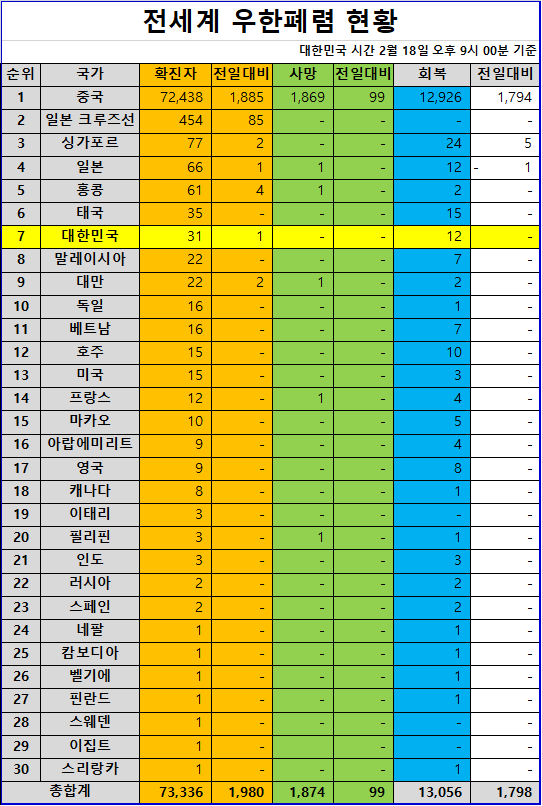 전세계 우한폐렴 현황

대한민국 시간 2월 18일 오후 9시 00분 기준

| 순위 | 국가 | 확진자 | 전일대비 | 사망 | 전일대비 | 회복 | 전일대비 |
|---|---|---|---|---|---|---|---|
| 1 | 중국 | 72,438 | 1,885 | 1,869 | 99 | 12,926 | 1,794 |
| 2 | 일본 크루즈선 | 454 | 85 | - | - | - | - |
| 3 | 싱가포르 | 77 | 2 | - | - | 24 | 5 |
| 4 | 일본 | 66 | 1 | 1 | - | 12 | - 1 |
| 5 | 홍콩 | 61 | 4 | 1 | - | 2 | - |
| 6 | 태국 | 35 | - | - | - | 15 | - |
| 7 | 대한민국 | 31 | 1 | - | - | 12 | - |
| 8 | 말레이시아 | 22 | - | - | - | 7 | - |
| 9 | 대만 | 22 | 2 | 1 | - | 2 | - |
| 10 | 독일 | 16 | - | - | - | 1 | - |
| 11 | 베트남 | 16 | - | - | - | 7 | - |
| 12 | 호주 | 15 | - | - | - | 10 | - |
| 13 | 미국 | 15 | - | - | - | 3 | - |
| 14 | 프랑스 | 12 | - | 1 | - | 4 | - |
| 15 | 마카오 | 10 | - | - | - | 5 | - |
| 16 | 아랍에미리트 | 9 | - | - | - | 4 | - |
| 17 | 영국 | 9 | - | - | - | 8 | - |
| 18 | 캐나다 | 8 | - | - | - | 1 | - |
| 19 | 이태리 | 3 | - | - | - | - | - |
| 20 | 필리핀 | 3 | - | 1 | - | 1 | - |
| 21 | 인도 | 3 | - | - | - | 3 | - |
| 22 | 러시아 | 2 | - | - | - | 2 | - |
| 23 | 스페인 | 2 | - | - | - | 2 | - |
| 24 | 네팔 | 1 | - | - | - | 1 | - |
| 25 | 캄보디아 | 1 | - | - | - | 1 | - |
| 26 | 벨기에 | 1 | - | - | - | 1 | - |
| 27 | 핀란드 | 1 | - | - | - | 1 | - |
| 28 | 스웨덴 | 1 | - | - | - | - | - |
| 29 | 이집트 | 1 | - | - | - | - | - |
| 30 | 스리랑카 | 1 | - | - | - | 1 | - |
| 총합계 | | 73,336 | 1,980 | 1,874 | 99 | 13,056 | 1,798 |